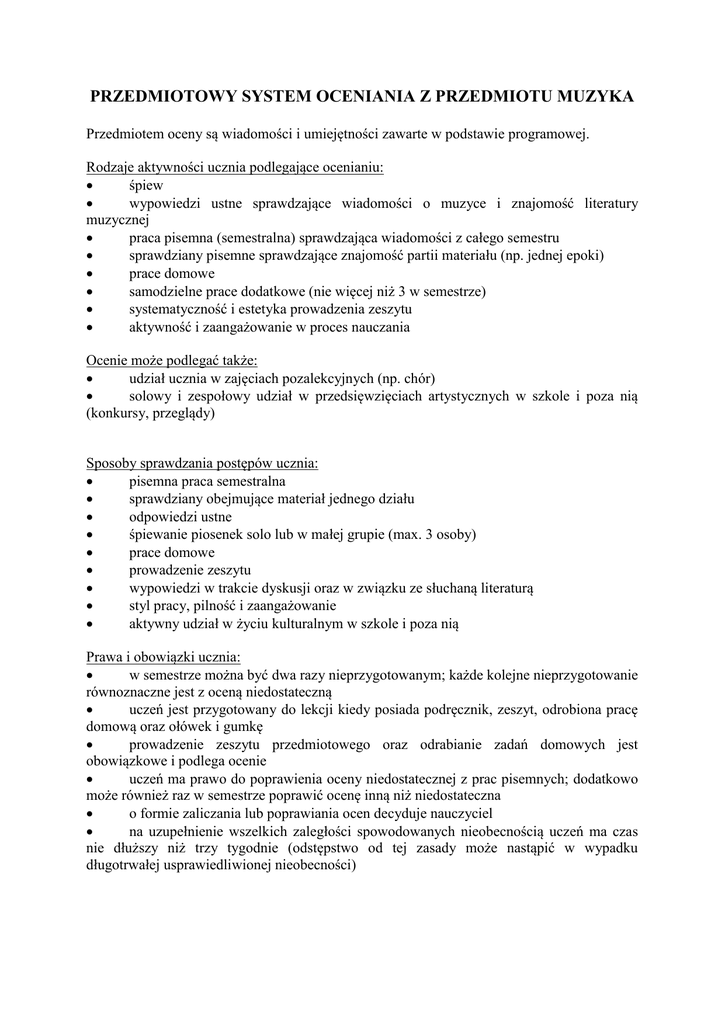 PRZEDMIOTOWY SYSTEM OCENIANIA Z PRZEDMIOTU MUZYKA

Przedmiotem oceny są wiadomości i umiejętności zawarte w podstawie programowej.

Rodzaje aktywności ucznia podlegające ocenianiu:
• śpiew
• wypowiedzi ustne sprawdzające wiadomości o muzyce i znajomość literatury muzycznej
• praca pisemna (semestralna) sprawdzająca wiadomości z całego semestru
• sprawdziany pisemne sprawdzające znajomość partii materiału (np. jednej epoki)
• prace domowe
• samodzielne prace dodatkowe (nie więcej niż 3 w semestrze)
• systematyczność i estetyka prowadzenia zeszytu
• aktywność i zaangażowanie w proces nauczania

Ocenie może podlegać także:
• udział ucznia w zajęciach pozalekcyjnych (np. chór)
• solowy i zespołowy udział w przedsięwzięciach artystycznych w szkole i poza nią (konkursy, przeglądy)

Sposoby sprawdzania postępów ucznia:
• pisemna praca semestralna
• sprawdziany obejmujące materiał jednego działu
• odpowiedzi ustne
• śpiewanie piosenek solo lub w małej grupie (max. 3 osoby)
• prace domowe
• prowadzenie zeszytu
• wypowiedzi w trakcie dyskusji oraz w związku ze słuchaną literaturą
• styl pracy, pilność i zaangażowanie
• aktywny udział w życiu kulturalnym w szkole i poza nią

Prawa i obowiązki ucznia:
• w semestrze można być dwa razy nieprzygotowanym; każde kolejne nieprzygotowanie równoznaczne jest z oceną niedostateczną
• uczeń jest przygotowany do lekcji kiedy posiada podręcznik, zeszyt, odrobiona pracę domową oraz ołówek i gumkę
• prowadzenie zeszytu przedmiotowego oraz odrabianie zadań domowych jest obowiązkowe i podlega ocenie
• uczeń ma prawo do poprawienia oceny niedostatecznej z prac pisemnych; dodatkowo może również raz w semestrze poprawić ocenę inną niż niedostateczna
• o formie zaliczania lub poprawiania ocen decyduje nauczyciel
• na uzupełnienie wszelkich zaległości spowodowanych nieobecnością uczeń ma czas nie dłuższy niż trzy tygodnie (odstępstwo od tej zasady może nastąpić w wypadku długotrwałej usprawiedliwionej nieobecności)